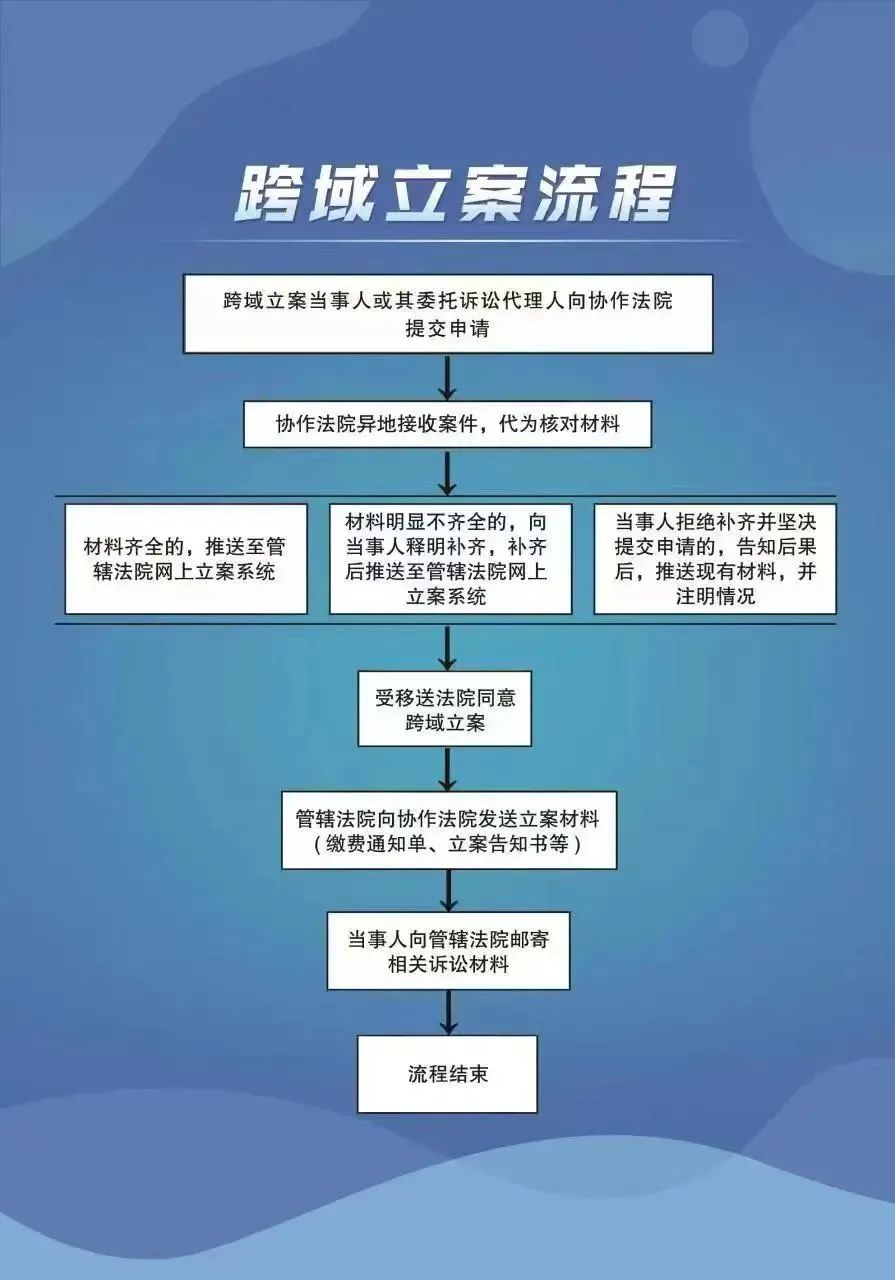 跨域立案流程

跨域立案当事人或其委托诉讼代理人向协作法院提交申请

协作法院异地接收案件，代为核对材料

材料齐全的，推送至管辖法院网上立案系统

材料明显不齐全的，向当事人释明补齐，补齐后推送至管辖法院网上立案系统

当事人拒绝补齐并坚决提交申请的，告知后果后，推送现有材料，并注明情况

受移送法院同意跨域立案

管辖法院向协作法院发送立案材料（缴费通知单、立案告知书等）

当事人向管辖法院邮寄相关诉讼材料

流程结束